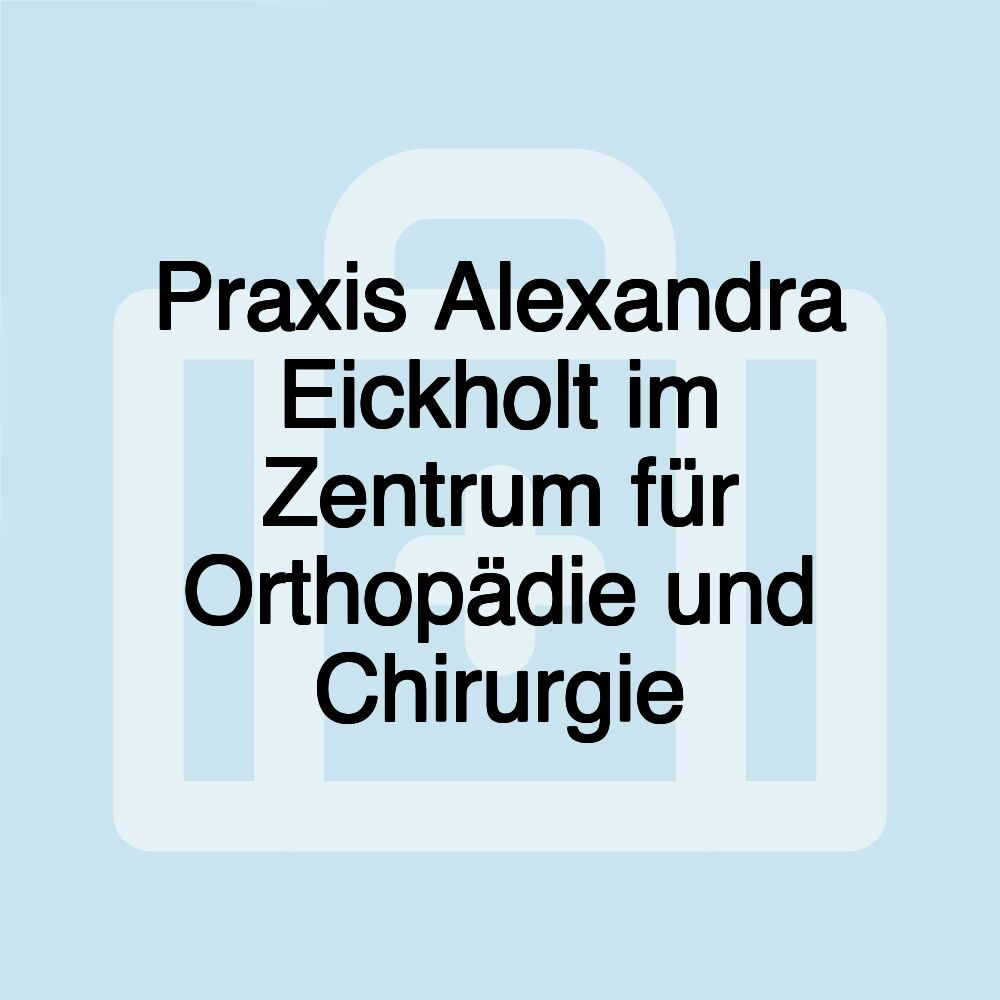 Praxis Alexandra Eickholt im Zentrum für Orthopädie und Chirurgie